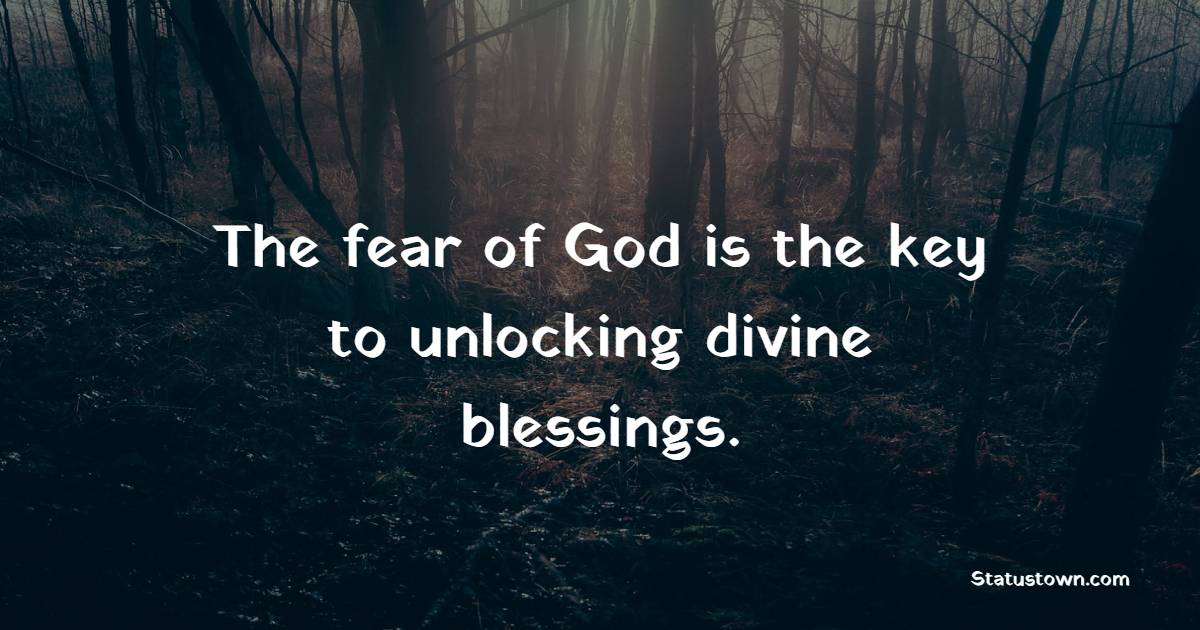 The fear of God is the key to unlocking divine blessings.

Statustown.com